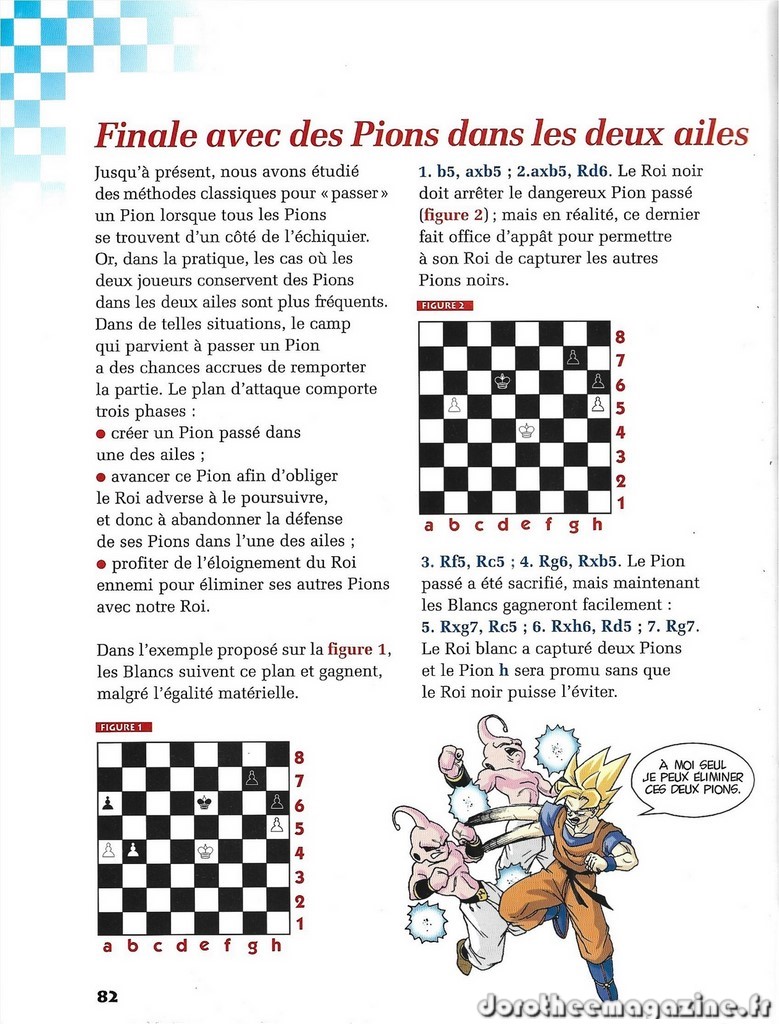 Finale avec des Pions dans les deux ailes

Jusqu'à présent, nous avons étudié des méthodes classiques pour « passer » un Pion lorsque tous les Pions se trouvent d'un côté de l'échiquier. Or, dans la pratique, les cas où les deux joueurs conservent des Pions dans les deux ailes sont plus fréquents. Dans de telles situations, le camp qui parvient à passer un Pion a des chances accrues de remporter la partie. Le plan d'attaque comporte trois phases :
● créer un Pion passé dans une des ailes ;
● avancer ce Pion afin d'obliger le Roi adverse à le poursuivre, et donc à abandonner la défense de ses Pions dans l'une des ailes ;
● profiter de l'éloignement du Roi ennemi pour éliminer ses autres Pions avec notre Roi.

Dans l'exemple proposé sur la figure 1, les Blancs suivent ce plan et gagnent, malgré l'égalité matérielle.

FIGURE 1

8 7 6 5 4 3 2 1
a b c d e f g h

1. b5, axb5 ; 2.axb5, Rd6. Le Roi noir doit arrêter le dangereux Pion passé (figure 2) ; mais en réalité, ce dernier fait office d'appât pour permettre à son Roi de capturer les autres Pions noirs.

FIGURE 2

8 7 6 5 4 3 2 1
a b c d e f g h

3. Rf5, Rc5 ; 4. Rg6, Rxb5. Le Pion passé a été sacrifié, mais maintenant les Blancs gagneront facilement : 5. Rxg7, Rc5 ; 6. Rxh6, Rd5 ; 7. Rg7. Le Roi blanc a capturé deux Pions et le Pion h sera promu sans que le Roi noir puisse l'éviter.

À MOI SEUL JE PEUX ÉLIMINER CES DEUX PIONS.

82

dorotheemagazine.fr